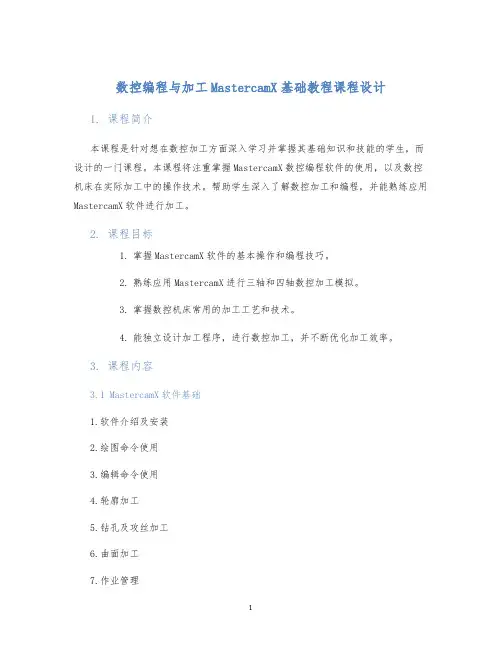 数控编程与加工MastercamX基础教程课程设计

1. 课程简介

本课程是针对想在数控加工方面深入学习并掌握其基础知识和技能的学生，而设计的一门课程。本课程将注重掌握MastercamX数控编程软件的使用，以及数控机床在实际加工中的操作技术，帮助学生深入了解数控加工和编程，并能熟练应用MastercamX软件进行加工。

2. 课程目标

1. 掌握MastercamX软件的基本操作和编程技巧。

2. 熟练应用MastercamX进行三轴和四轴数控加工模拟。

3. 掌握数控机床常用的加工工艺和技术。

4. 能独立设计加工程序，进行数控加工，并不断优化加工效率。

3. 课程内容

3.1 MastercamX软件基础

1.软件介绍及安装

2.绘图命令使用

3.编辑命令使用

4.轮廓加工

5.钻孔及攻丝加工

6.曲面加工

7.作业管理

1